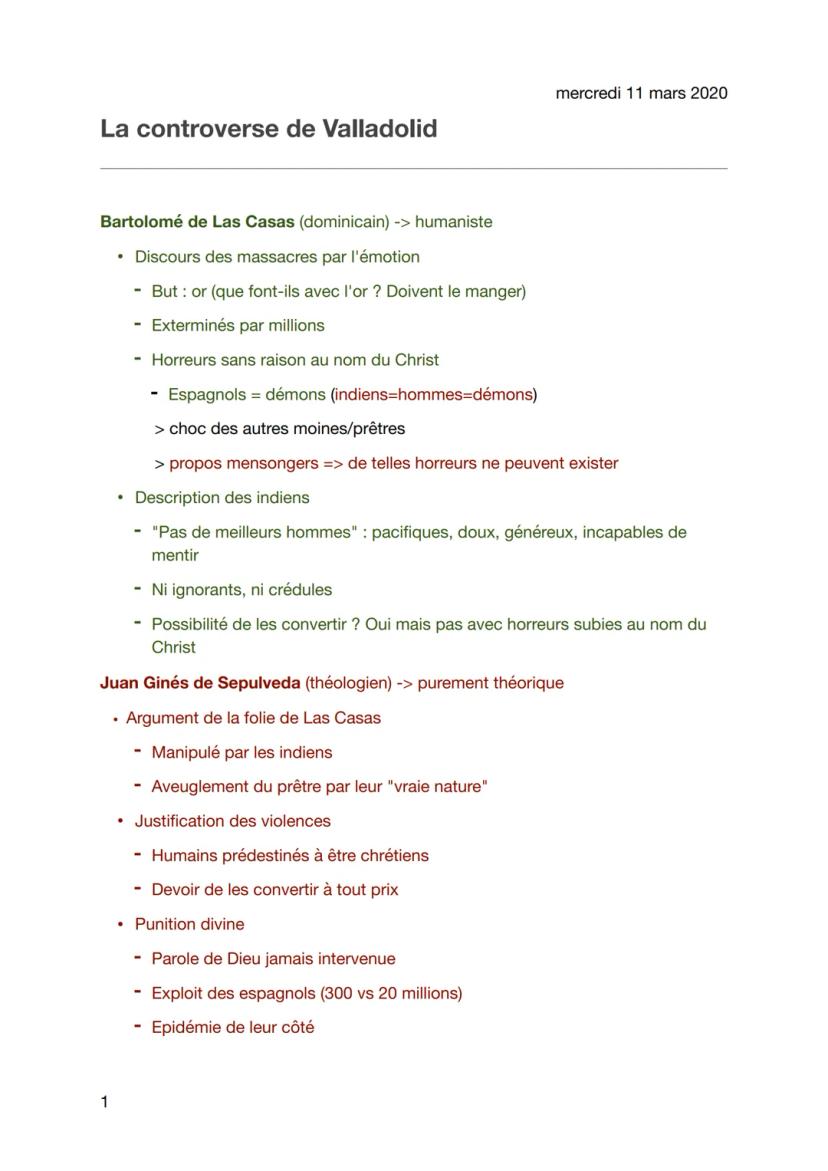 mercredi 11 mars 2020

La controverse de Valladolid

Bartolomé de Las Casas (dominicain) -> humaniste

• Discours des massacres par l'émotion
- But : or (que font-ils avec l'or ? Doivent le manger)
- Exterminés par millions
- Horreurs sans raison au nom du Christ
- Espagnols = démons (indiens=hommes=démons)
> choc des autres moines/prêtres
> propos mensongers => de telles horreurs ne peuvent exister

• Description des indiens
- "Pas de meilleurs hommes" : pacifiques, doux, généreux, incapables de mentir
- Ni ignorants, ni crédules
- Possibilité de les convertir ? Oui mais pas avec horreurs subies au nom du Christ

Juan Ginés de Sepulveda (théologien) -> purement théorique

• Argument de la folie de Las Casas
- Manipulé par les indiens
- Aveuglement du prêtre par leur "vraie nature"

• Justification des violences
- Humains prédestinés à être chrétiens
- Devoir de les convertir à tout prix

• Punition divine
- Parole de Dieu jamais intervenue
- Exploit des espagnols (300 vs 20 millions)
- Epidémie de leur côté

1